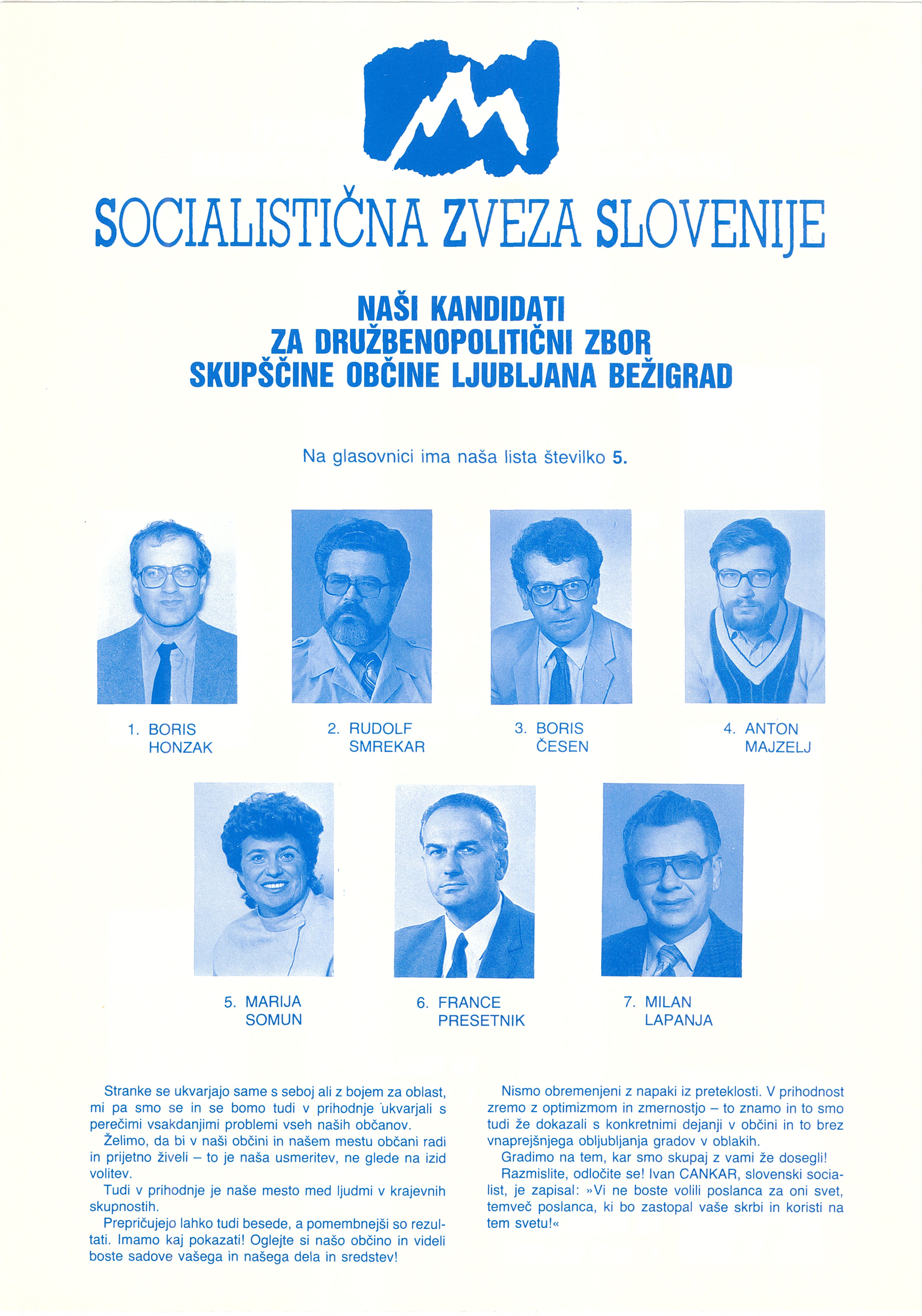 SOCIALISTIČNA ZVEZA SLOVENIJE

NAŠI KANDIDATI
ZA DRUŽBENOPOLITIČNI ZBOR
SKUPŠČINE OBČINE LJUBLJANA BEŽIGRAD

Na glasovnici ima naša lista številko 5.

1. BORIS HONZAK

2. RUDOLF SMREKAR

3. BORIS ČESEN

4. ANTON MAJZELJ

5. MARIJA SOMUN

6. FRANCE PRESETNIK

7. MILAN LAPANJA

Stranke se ukvarjajo same s seboj ali z bojem za oblast, mi pa smo se in se bomo tudi v prihodnje ukvarjali s perečimi vsakdanjimi problemi vseh naših občanov.
Želimo, da bi v naši občini in našem mestu občani radi in prijetno živeli – to je naša usmeritev, ne glede na izid volitev.
Tudi v prihodnje je naše mesto med ljudmi v krajevnih skupnostih.
Prepričujejo lahko tudi besede, a pomembnejši so rezultati. Imamo kaj pokazati! Oglejte si našo občino in videli boste sadove vašega in našega dela in sredstev!

Nismo obremenjeni z napaki iz preteklosti. V prihodnost zremo z optimizmom in zmernostjo – to znamo in to smo tudi že dokazali s konkretnimi dejanji v občini in to brez vnaprejšnjega obljubljanja gradov v oblakih.
Gradimo na tem, kar smo skupaj z vami že dosegli!
Razmislite, odločite se! Ivan CANKAR, slovenski socialist, je zapisal: »Vi ne boste volili poslanca za oni svet, temveč poslanca, ki bo zastopal vaše skrbi in koristi na tem svetu!«